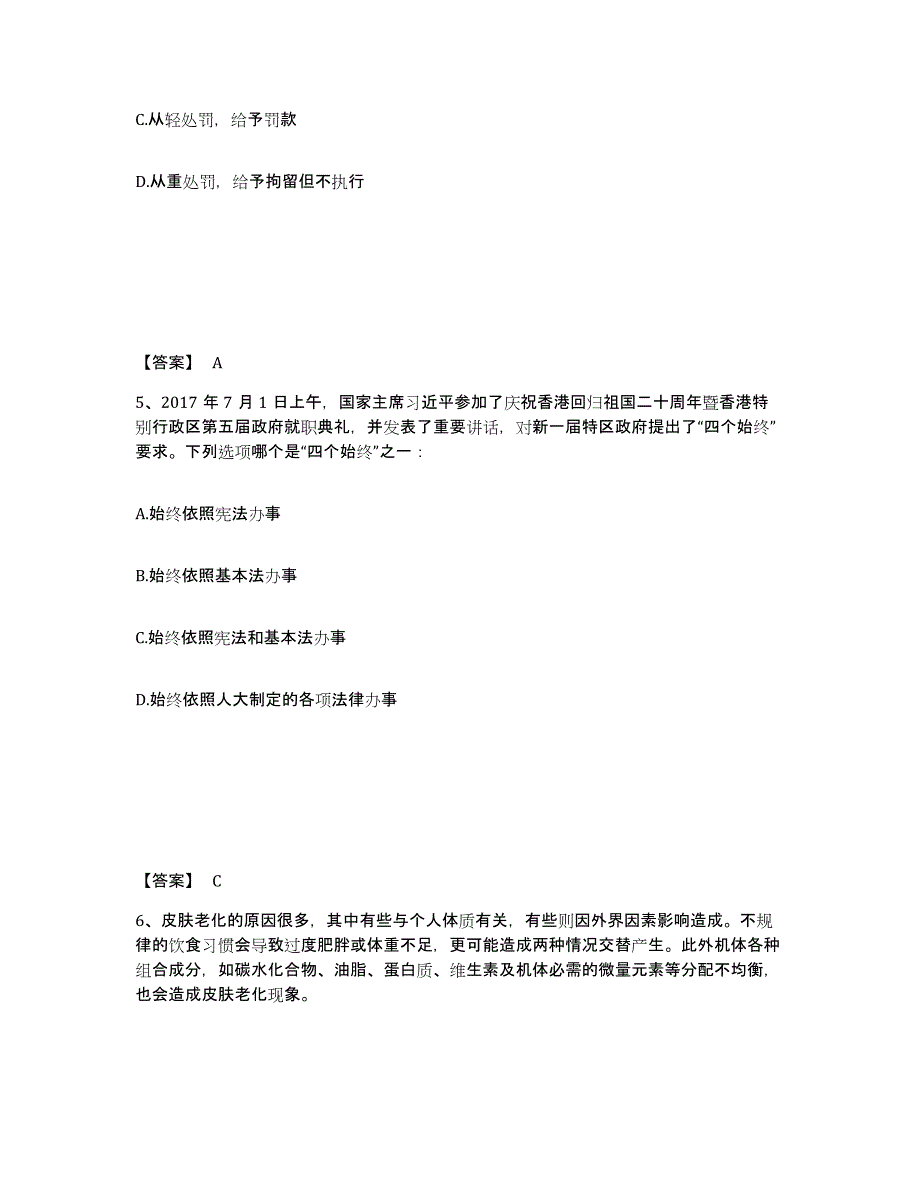 C.从轻处罚，给予罚款

D.从重处罚，给予拘留但不执行

【答案】 A

5、2017 年 7 月 1 日上午，国家主席习近平参加了庆祝香港回归祖国二十周年暨香港特别行政区第五届政府就职典礼，并发表了重要讲话，对新一届特区政府提出了“四个始终”要求。下列选项哪个是“四个始终”之一：

A.始终依照宪法办事

B.始终依照基本法办事

C.始终依照宪法和基本法办事

D.始终依照人大制定的各项法律办事

【答案】 C

6、皮肤老化的原因很多，其中有些与个人体质有关，有些则因外界因素影响造成。不规律的饮食习惯会导致过度肥胖或体重不足，更可能造成两种情况交替产生。此外机体各种组合成分，如碳水化合物、油脂、蛋白质、维生素及机体必需的微量元素等分配不均衡，也会造成皮肤老化现象。